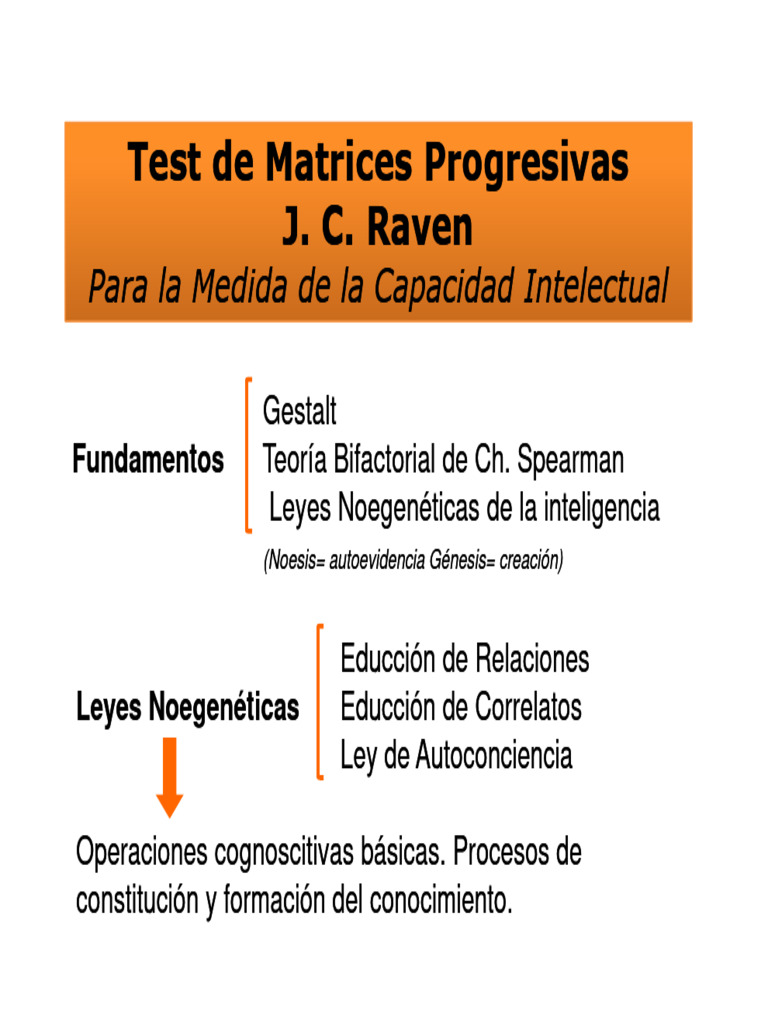 Test de Matrices Progresivas
J. C. Raven
Para la Medida de la Capacidad Intelectual

Fundamentos

Gestalt
Teoría Bifactorial de Ch. Spearman
Leyes Noegenéticas de la inteligencia

(Noesis= autoevidencia Génesis= creación)

Leyes Noegenéticas

Educción de Relaciones
Educción de Correlatos
Ley de Autoconciencia

Operaciones cognoscitivas básicas. Procesos de constitución y formación del conocimiento.